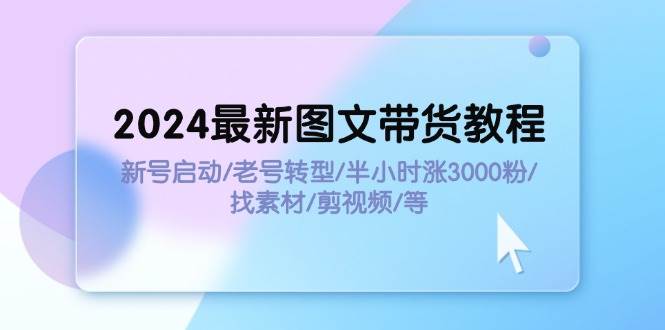 2024最新图文带货教程

新号启动/老号转型/半小时涨3000粉/找素材/剪视频/等